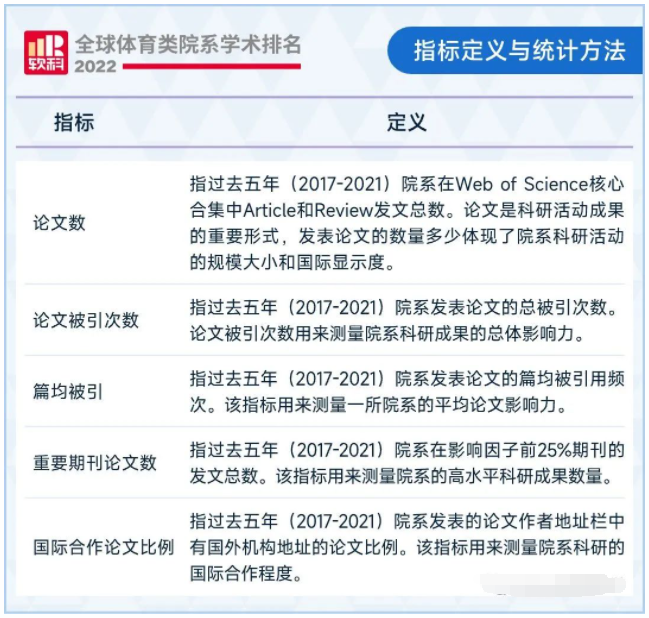 软科 全球体育类院系学术排名 2022

指标定义与统计方法

| 指标 | 定义 |
|---|---|
| 论文数 | 指过去五年（2017-2021）院系在Web of Science核心合集中Article和Review发文总数。论文是科研活动成果的重要形式，发表论文的数量多少体现了院系科研活动的规模大小和国际显示度。 |
| 论文被引次数 | 指过去五年（2017-2021）院系发表论文的总被引次数。论文被引次数用来测量院系科研成果的总体影响力。 |
| 篇均被引 | 指过去五年（2017-2021）院系发表论文的篇均被引用频次。该指标用来测量一所院系的平均论文影响力。 |
| 重要期刊论文数 | 指过去五年（2017-2021）院系在影响因子前25%期刊的发文总数。该指标用来测量院系的高水平科研成果数量。 |
| 国际合作论文比例 | 指过去五年（2017-2021）院系发表的论文作者地址栏中有国外机构地址的论文比例。该指标用来测量院系科研的国际合作程度。 |